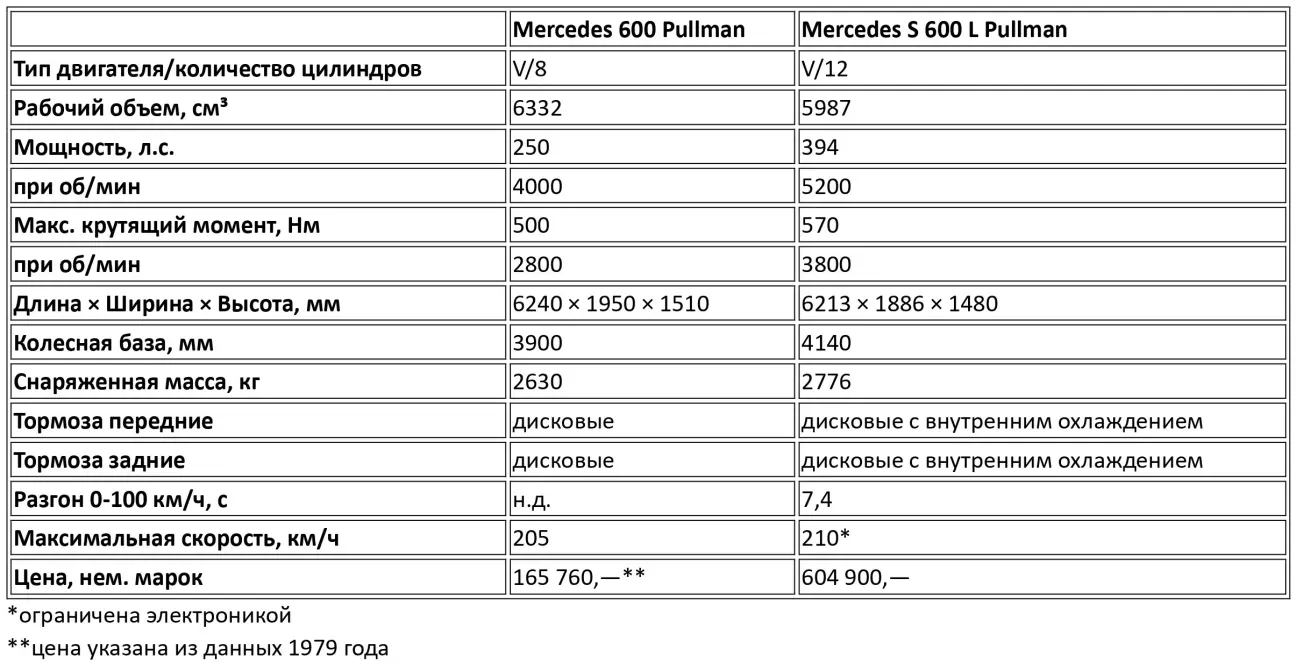 | | Mercedes 600 Pullman | Mercedes S 600 L Pullman |
|---|---|---|
| Тип двигателя/количество цилиндров | V/8 | V/12 |
| Рабочий объем, см³ | 6332 | 5987 |
| Мощность, л.с. | 250 | 394 |
| при об/мин | 4000 | 5200 |
| Макс. крутящий момент, Нм | 500 | 570 |
| при об/мин | 2800 | 3800 |
| Длина × Ширина × Высота, мм | 6240 × 1950 × 1510 | 6213 × 1886 × 1480 |
| Колесная база, мм | 3900 | 4140 |
| Снаряженная масса, кг | 2630 | 2776 |
| Тормоза передние | дисковые | дисковые с внутренним охлаждением |
| Тормоза задние | дисковые | дисковые с внутренним охлаждением |
| Разгон 0-100 км/ч, с | н.д. | 7,4 |
| Максимальная скорость, км/ч | 205 | 210* |
| Цена, нем. марок | 165 760,—** | 604 900,— |

*ограничена электроникой

**цена указана из данных 1979 года